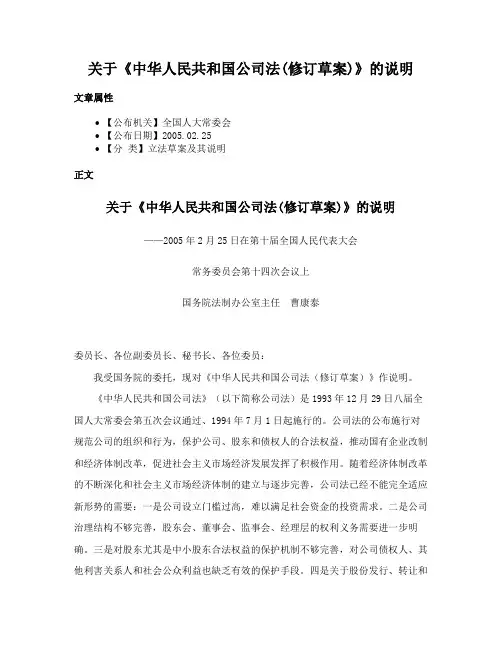 关于《中华人民共和国公司法(修订草案)》的说明

文章属性

• 【公布机关】全国人大常委会
• 【公布日期】2005.02.25
• 【分 类】立法草案及其说明

正文

关于《中华人民共和国公司法(修订草案)》的说明

——2005年2月25日在第十届全国人民代表大会

常务委员会第十四次会议上

国务院法制办公室主任 曹康泰

委员长、各位副委员长、秘书长、各位委员：

我受国务院的委托，现对《中华人民共和国公司法（修订草案）》作说明。

《中华人民共和国公司法》（以下简称公司法）是1993年12月29日八届全国人大常委会第五次会议通过、1994年7月1日起施行的。公司法的公布施行对规范公司的组织和行为，保护公司、股东和债权人的合法权益，推动国有企业改制和经济体制改革，促进社会主义市场经济发展发挥了积极作用。随着经济体制改革的不断深化和社会主义市场经济体制的建立与逐步完善，公司法已经不能完全适应新形势的需要：一是公司设立门槛过高，难以满足社会资金的投资需求。二是公司治理结构不够完善，股东会、董事会、监事会、经理层的权利义务需要进一步明确。三是对股东尤其是中小股东合法权益的保护机制不够完善，对公司债权人、其他利害关系人和社会公众利益也缺乏有效的保护手段。四是关于股份发行、转让和